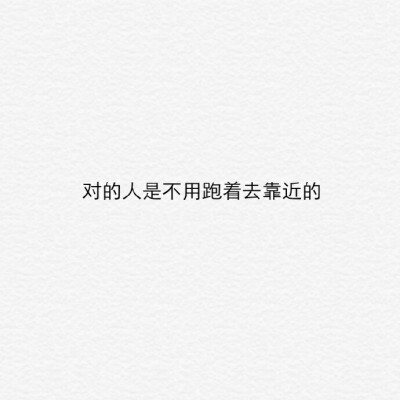 对的人是不用跑着去靠近的